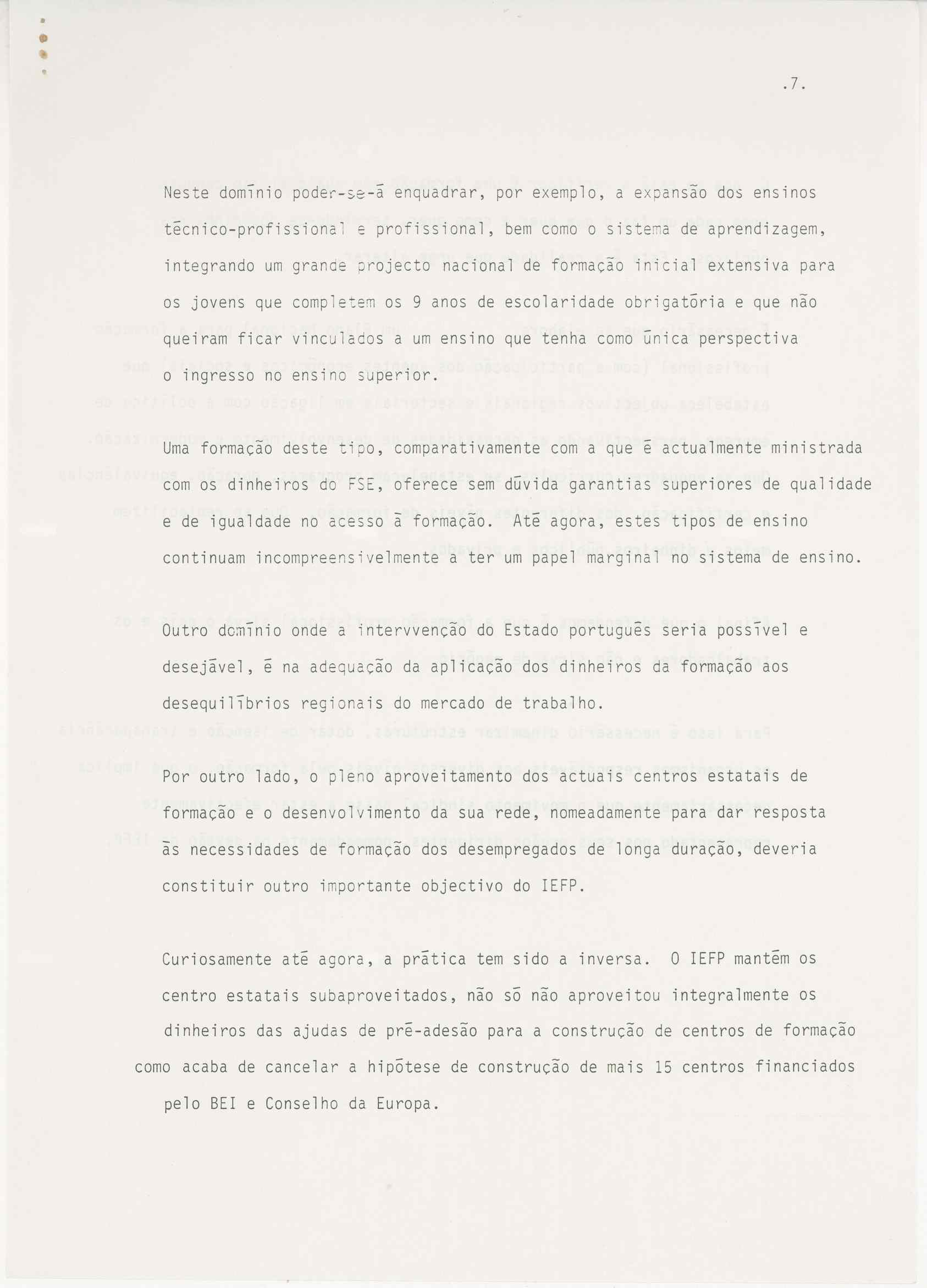 .7.

Neste domínio poder-se-á enquadrar, por exemplo, a expansão dos ensinos técnico-profissional e profissional, bem como o sistema de aprendizagem, integrando um grande projecto nacional de formação inicial extensiva para os jovens que completem os 9 anos de escolaridade obrigatória e que não queiram ficar vinculados a um ensino que tenha como única perspectiva o ingresso no ensino superior.

Uma formação deste tipo, comparativamente com a que é actualmente ministrada com os dinheiros do FSE, oferece sem dúvida garantias superiores de qualidade e de igualdade no acesso à formação. Até agora, estes tipos de ensino continuam incompreensivelmente a ter um papel marginal no sistema de ensino.

Outro domínio onde a intervvenção do Estado português seria possível e desejável, é na adequação da aplicação dos dinheiros da formação aos desequilíbrios regionais do mercado de trabalho.

Por outro lado, o pleno aproveitamento dos actuais centros estatais de formação e o desenvolvimento da sua rede, nomeadamente para dar resposta às necessidades de formação dos desempregados de longa duração, deveria constituir outro importante objectivo do IEFP.

Curiosamente até agora, a prática tem sido a inversa. O IEFP mantém os centro estatais subaproveitados, não só não aproveitou integralmente os dinheiros das ajudas de pré-adesão para a construção de centros de formação como acaba de cancelar a hipótese de construção de mais 15 centros financiados pelo BEI e Conselho da Europa.